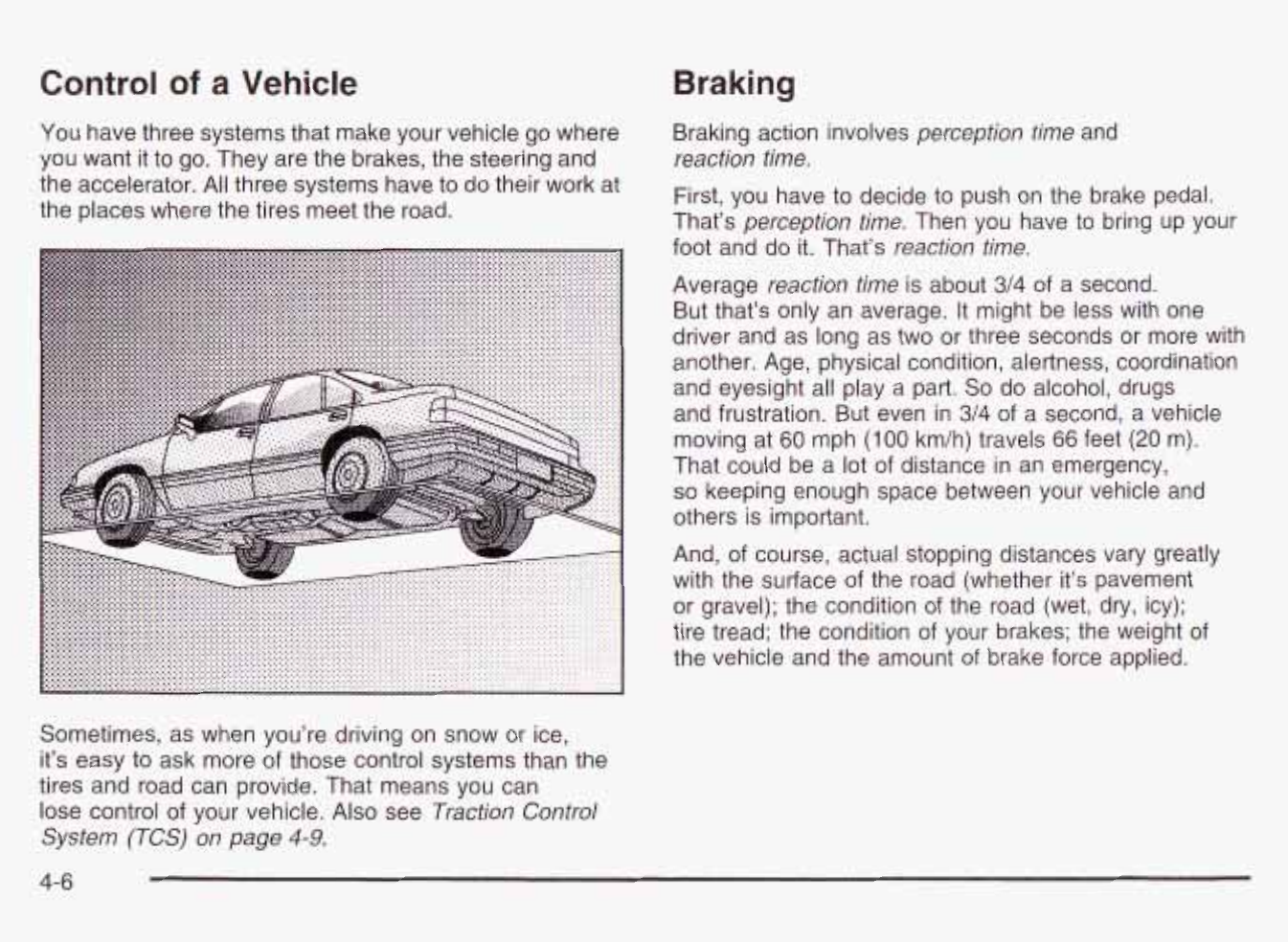 Control of a Vehicle

You have three systems that make your vehicle go where you want it to go. They are the brakes, the steering and the accelerator. All three systems have to do their work at the places where the tires meet the road.

Sometimes, as when you're driving on snow or ice, it's easy to ask more of those control systems than the tires and road can provide. That means you can lose control of your vehicle. Also see Traction Control System (TCS) on page 4-9.

Braking

Braking action involves perception time and reaction time.

First, you have to decide to push on the brake pedal. That's perception time. Then you have to bring up your foot and do it. That's reaction time.

Average reaction time is about 3/4 of a second. But that's only an average. It might be less with one driver and as long as two or three seconds or more with another. Age, physical condition, alertness, coordination and eyesight all play a part. So do alcohol, drugs and frustration. But even in 3/4 of a second, a vehicle moving at 60 mph (100 km/h) travels 66 feet (20 m). That could be a lot of distance in an emergency, so keeping enough space between your vehicle and others is important.

And, of course, actual stopping distances vary greatly with the surface of the road (whether it's pavement or gravel); the condition of the road (wet, dry, icy); tire tread; the condition of your brakes; the weight of the vehicle and the amount of brake force applied.

4-6